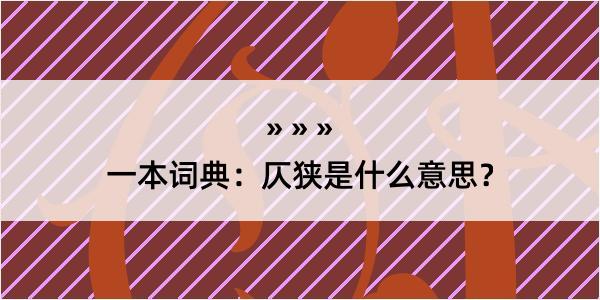 » » »

一本词典：仄狭是什么意思？